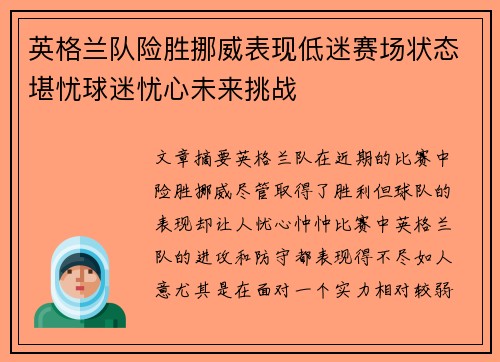 英格兰队险胜挪威表现低迷赛场状态堪忧球迷忧心未来挑战

文章摘要英格兰队在近期的比赛中险胜挪威尽管取得了胜利但球队的表现却让人忧心忡忡比赛中英格兰队的进攻和防守都表现得不尽如人意尤其是在面对一个实力相对较弱